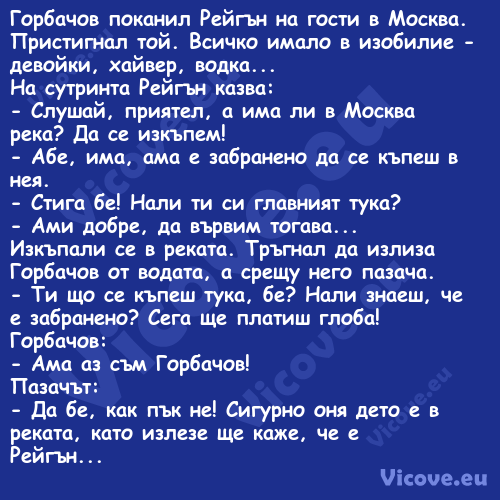 Горбачов поканил Рейгън на гости в Москва. Пристигнал той. Всичко имало в изобилие - девойки, хайвер, водка...
На сутринта Рейгън казва:
- Слушай, приятел, а има ли в Москва река? Да се изкъпем!
- Абе, има, ама е забранено да се къпеш в нея.
- Стига бе! Нали ти си главният тука?
- Ами добре, да вървим тогава...
Изкъпали се в реката. Тръгнал да излиза Горбачов от водата, а срещу него пазача.
- Ти що се къпеш тука, бе? Нали знаеш, че е забранено? Сега ще платиш глоба!
Горбачов:
- Ама аз съм Горбачов!
Пазачът:
- Да бе, как пък не! Сигурно оня дето е в реката, като излезе ще каже, че е Рейгън...

Vicove.eu